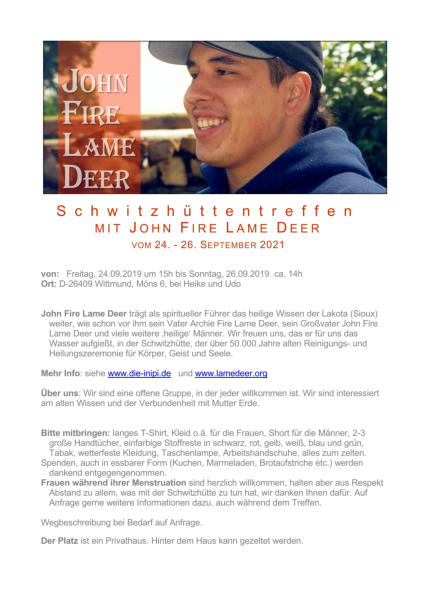 JOHN FIRE LAME DEER

Schwitzhüttentreffen
MIT JOHN FIRE LAME DEER
VOM 24. - 26. SEPTEMBER 2021

von: Freitag, 24.09.2019 um 15h bis Sonntag, 26.09.2019 ca. 14h
Ort: D-26409 Wittmund, Möns 6, bei Heike und Udo

John Fire Lame Deer trägt als spiritueller Führer das heilige Wissen der Lakota (Sioux) weiter, wie schon vor ihm sein Vater Archie Fire Lame Deer, sein Großvater John Fire Lame Deer und viele weitere ‚heilige' Männer. Wir freuen uns, das er für uns das Wasser aufgießt, in der Schwitzhütte, der über 50.000 Jahre alten Reinigungs- und Heilungszeremonie für Körper, Geist und Seele.

Mehr Info: siehe www.die-inipi.de und www.lamedeer.org

Über uns: Wir sind eine offene Gruppe, in der jeder willkommen ist. Wir sind interessiert am alten Wissen und der Verbundenheit mit Mutter Erde.

Bitte mitbringen: langes T-Shirt, Kleid o.ä. für die Frauen, Short für die Männer, 2-3 große Handtücher, einfarbige Stoffreste in schwarz, rot, gelb, weiß, blau und grün, Tabak, wetterfeste Kleidung, Taschenlampe, Arbeitshandschuhe, alles zum zelten.
Spenden, auch in essbarer Form (Kuchen, Marmeladen, Brotaufstriche etc.) werden dankend entgegengenommen.
Frauen während ihrer Menstruation sind herzlich willkommen, halten aber aus Respekt Abstand zu allem, was mit der Schwitzhütte zu tun hat, wir danken Ihnen dafür. Auf Anfrage gerne weitere Informationen dazu, auch während dem Treffen.

Wegbeschreibung bei Bedarf auf Anfrage.

Der Platz ist ein Privathaus. Hinter dem Haus kann gezeltet werden.